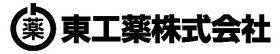 薬 東工薬株式会社